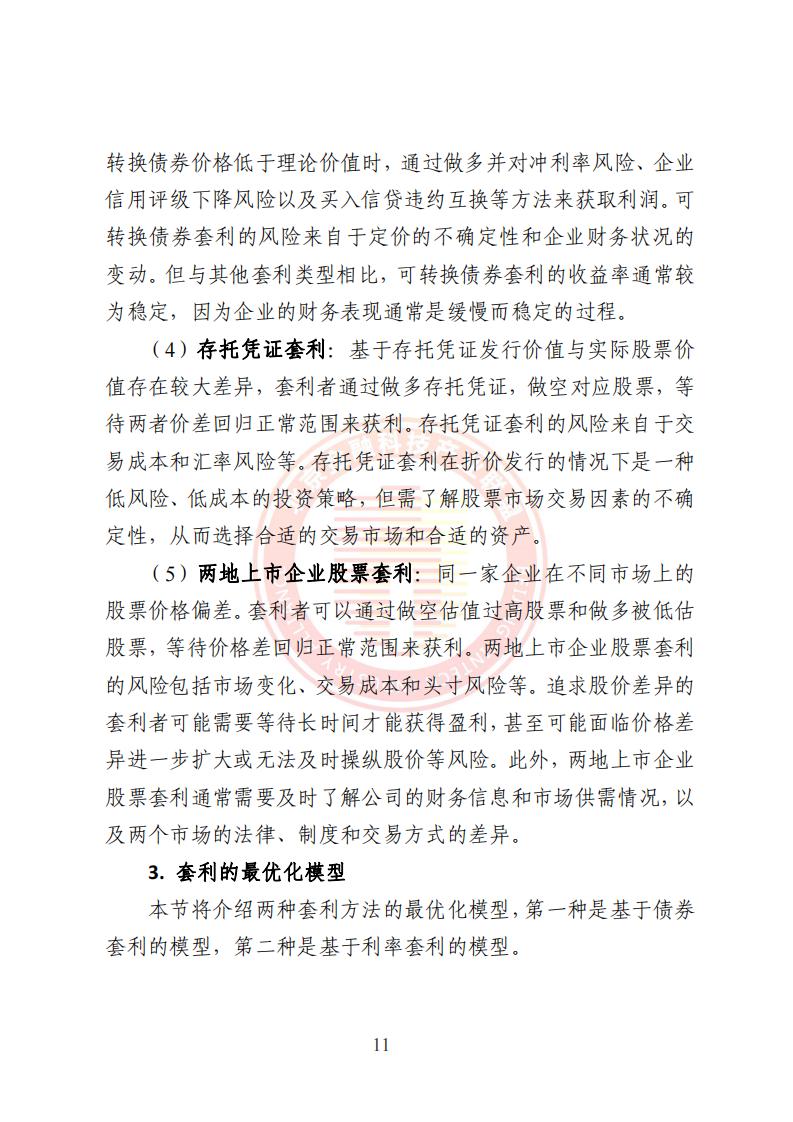 转换债券价格低于理论价值时，通过做多并对冲利率风险、企业信用评级下降风险以及买入信贷违约互换等方法来获取利润。可转换债券套利的风险来自于定价的不确定性和企业财务状况的变动。但与其他套利类型相比，可转换债券套利的收益率通常较为稳定，因为企业的财务表现通常是缓慢而稳定的过程。

（4）存托凭证套利：基于存托凭证发行价值与实际股票价值存在较大差异，套利者通过做多存托凭证，做空对应股票，等待两者价差回归正常范围来获利。存托凭证套利的风险来自于交易成本和汇率风险等。存托凭证套利在折价发行的情况下是一种低风险、低成本的投资策略，但需了解股票市场交易因素的不确定性，从而选择合适的交易市场和合适的资产。

（5）两地上市企业股票套利：同一家企业在不同市场上的股票价格偏差。套利者可以通过做空估值过高股票和做多被低估股票，等待价格差回归正常范围来获利。两地上市企业股票套利的风险包括市场变化、交易成本和头寸风险等。追求股价差异的套利者可能需要等待长时间才能获得盈利，甚至可能面临价格差异进一步扩大或无法及时操纵股价等风险。此外，两地上市企业股票套利通常需要及时了解公司的财务信息和市场供需情况，以及两个市场的法律、制度和交易方式的差异。

3. 套利的最优化模型

本节将介绍两种套利方法的最优化模型，第一种是基于债券套利的模型，第二种是基于利率套利的模型。

11